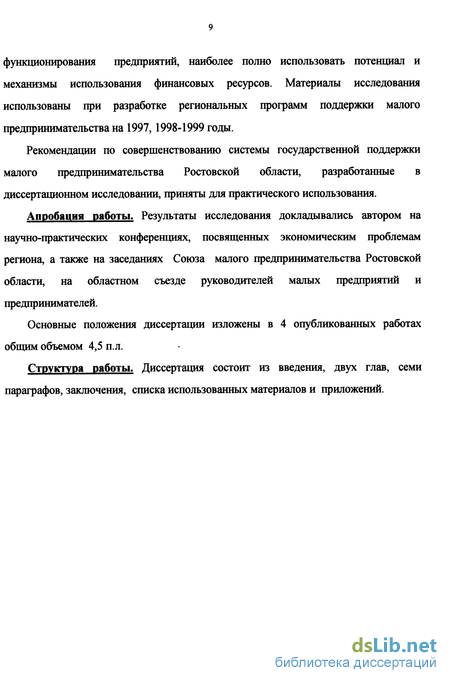 9

функционирования предприятий, наиболее полно использовать потенциал и механизмы использования финансовых ресурсов. Материалы исследования использованы при разработке региональных программ поддержки малого предпринимательства на 1997, 1998-1999 годы.

Рекомендации по совершенствованию системы государственной поддержки малого предпринимательства Ростовской области, разработанные в диссертационном исследовании, приняты для практического использования.

Апробация работы. Результаты исследования докладывались автором на научно-практических конференциях, посвященных экономическим проблемам региона, а также на заседаниях Союза малого предпринимательства Ростовской области, на областном съезде руководителей малых предприятий и предпринимателей.

Основные положения диссертации изложены в 4 опубликованных работах общим объемом 4,5 п.л.

Структура работы. Диссертация состоит из введения, двух глав, семи параграфов, заключения, списка использованных материалов и приложений.

dsLib.net
библиотека диссертаций